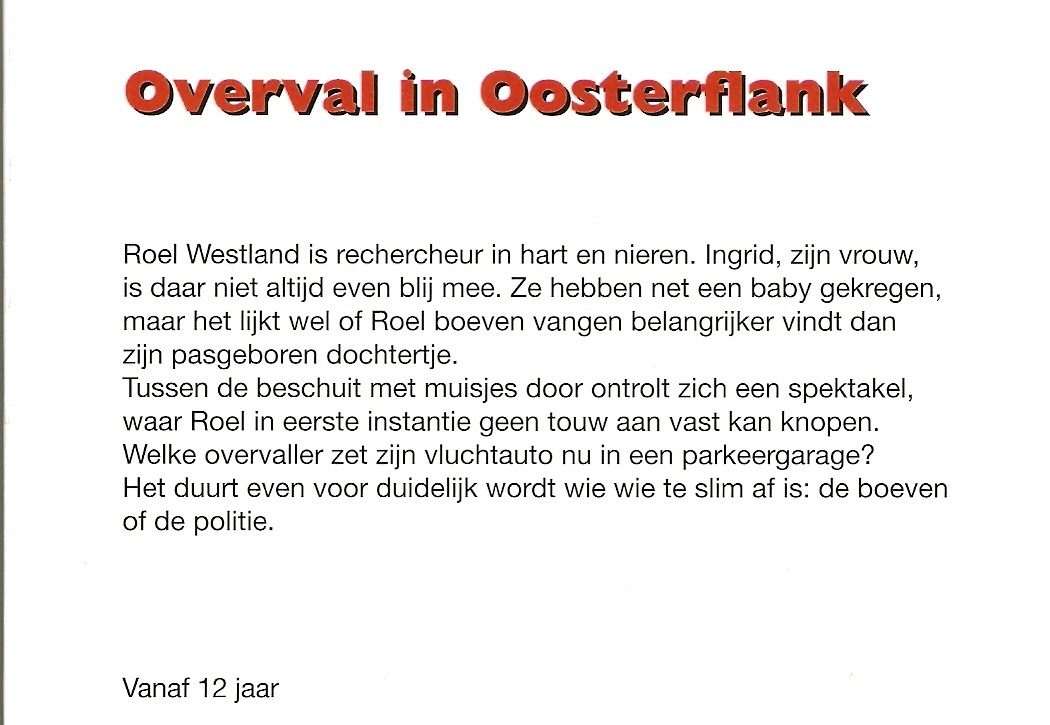 Overval in Oosterflank

Roel Westland is rechercheur in hart en nieren. Ingrid, zijn vrouw, is daar niet altijd even blij mee. Ze hebben net een baby gekregen, maar het lijkt wel of Roel boeven vangen belangrijker vindt dan zijn pasgeboren dochtertje.
Tussen de beschuit met muisjes door ontrolt zich een spektakel, waar Roel in eerste instantie geen touw aan vast kan knopen. Welke overvaller zet zijn vluchtauto nu in een parkeergarage? Het duurt even voor duidelijk wordt wie wie te slim af is: de boeven of de politie.

Vanaf 12 jaar